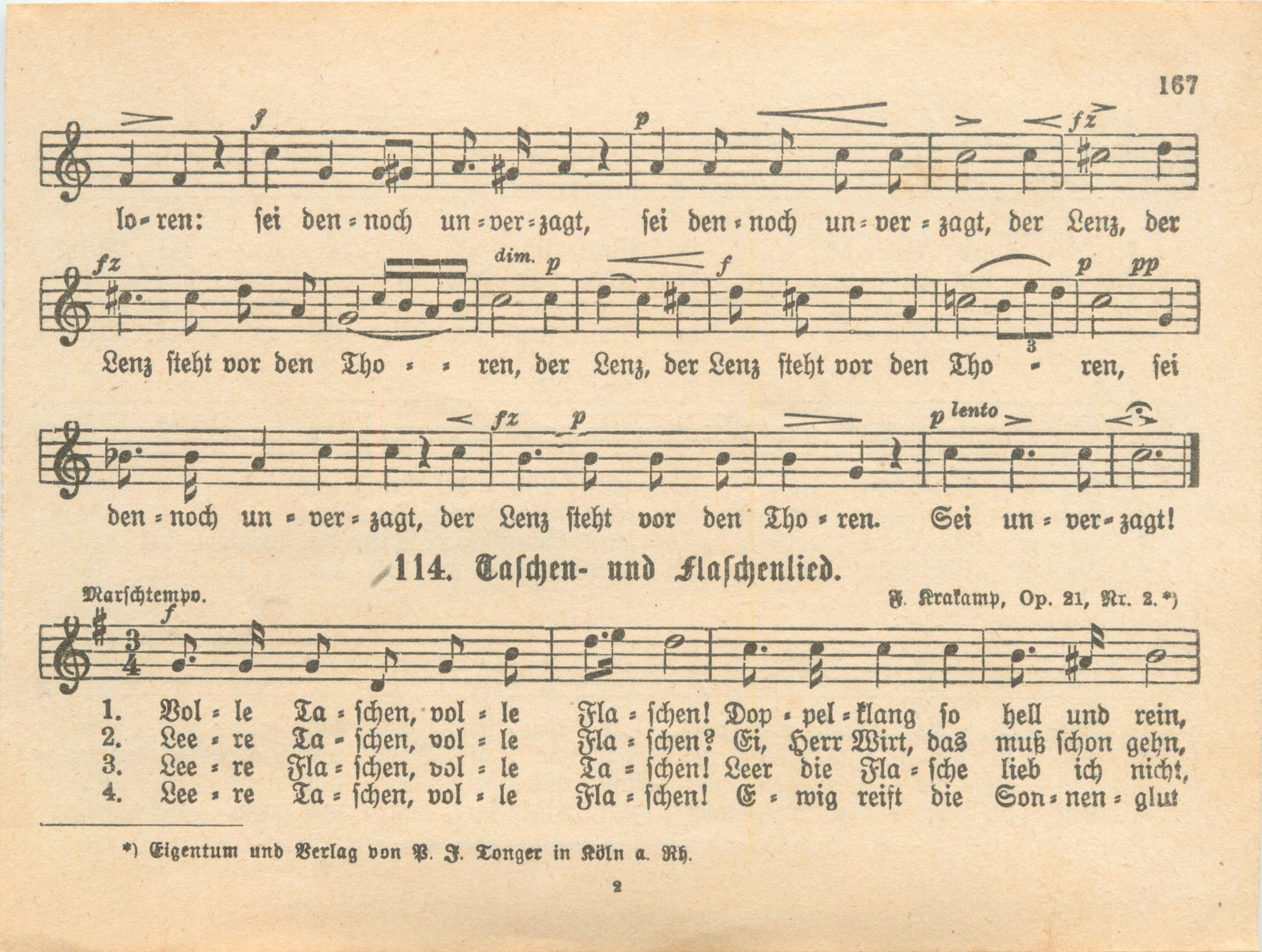 167

f p fz

lo-ren: sei den-noch un-ver-zagt, sei den-noch un-ver-zagt, der Lenz, der

fz dim. p f p pp

Lenz steht vor den Tho - - ren, der Lenz, der Lenz steht vor den Tho - ren, sei

fz p p lento

den-noch un-ver-zagt, der Lenz steht vor den Tho-ren. Sei un-ver-zagt!

114. Taschen- und Flaschenlied.

Marschtempo. F. Krakamp, Op. 21, Nr. 2.*)

f

1. Vol-le Ta-schen, vol-le Fla-schen! Dop-pel-klang so hell und rein,
2. Lee-re Ta-schen, vol-le Fla-schen? Ei, Herr Wirt, das muß schon gehn,
3. Lee-re Fla-schen, vol-le Ta-schen! Leer die Fla-sche lieb ich nicht,
4. Lee-re Ta-schen, vol-le Fla-schen! E-wig reift die Son-nen-glut

*) Eigentum und Verlag von P. J. Tonger in Köln a. Rh.

2